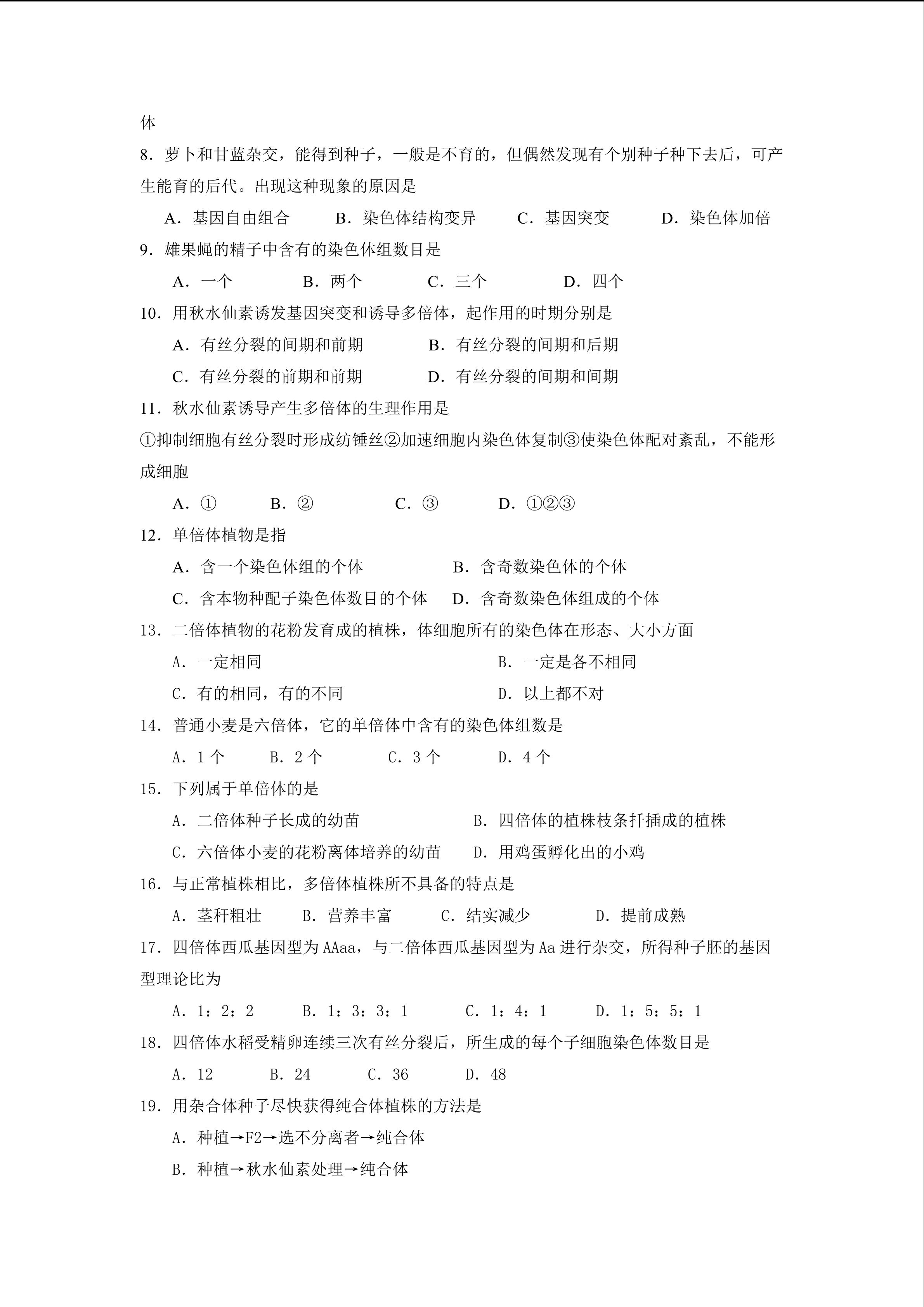 体

8．萝卜和甘蓝杂交，能得到种子，一般是不育的，但偶然发现有个别种子种下去后，可产生能育的后代。出现这种现象的原因是

A．基因自由组合　B．染色体结构变异　C．基因突变　D．染色体加倍

9．雄果蝇的精子中含有的染色体组数目是

A．一个　B．两个　C．三个　D．四个

10．用秋水仙素诱发基因突变和诱导多倍体，起作用的时期分别是

A．有丝分裂的间期和前期　B．有丝分裂的间期和后期

C．有丝分裂的前期和前期　D．有丝分裂的间期和间期

11．秋水仙素诱导产生多倍体的生理作用是

①抑制细胞有丝分裂时形成纺锤丝②加速细胞内染色体复制③使染色体配对紊乱，不能形成细胞

A．①　B．②　C．③　D．①②③

12．单倍体植物是指

A．含一个染色体组的个体　B．含奇数染色体的个体

C．含本物种配子染色体数目的个体　D．含奇数染色体组成的个体

13．二倍体植物的花粉发育成的植株，体细胞所有的染色体在形态、大小方面

A．一定相同　B．一定是各不相同

C．有的相同，有的不同　D．以上都不对

14．普通小麦是六倍体，它的单倍体中含有的染色体组数是

A．1个　B．2个　C．3个　D．4个

15．下列属于单倍体的是

A．二倍体种子长成的幼苗　B．四倍体的植株枝条扦插成的植株

C．六倍体小麦的花粉离体培养的幼苗　D．用鸡蛋孵化出的小鸡

16．与正常植株相比，多倍体植株所不具备的特点是

A．茎秆粗壮　B．营养丰富　C．结实减少　D．提前成熟

17．四倍体西瓜基因型为AAaa，与二倍体西瓜基因型为Aa进行杂交，所得种子胚的基因型理论比为

A．1：2：2　B．1：3：3：1　C．1：4：1　D．1：5：5：1

18．四倍体水稻受精卵连续三次有丝分裂后，所生成的每个子细胞染色体数目是

A．12　B．24　C．36　D．48

19．用杂合体种子尽快获得纯合体植株的方法是

A．种植→F2→选不分离者→纯合体

B．种植→秋水仙素处理→纯合体